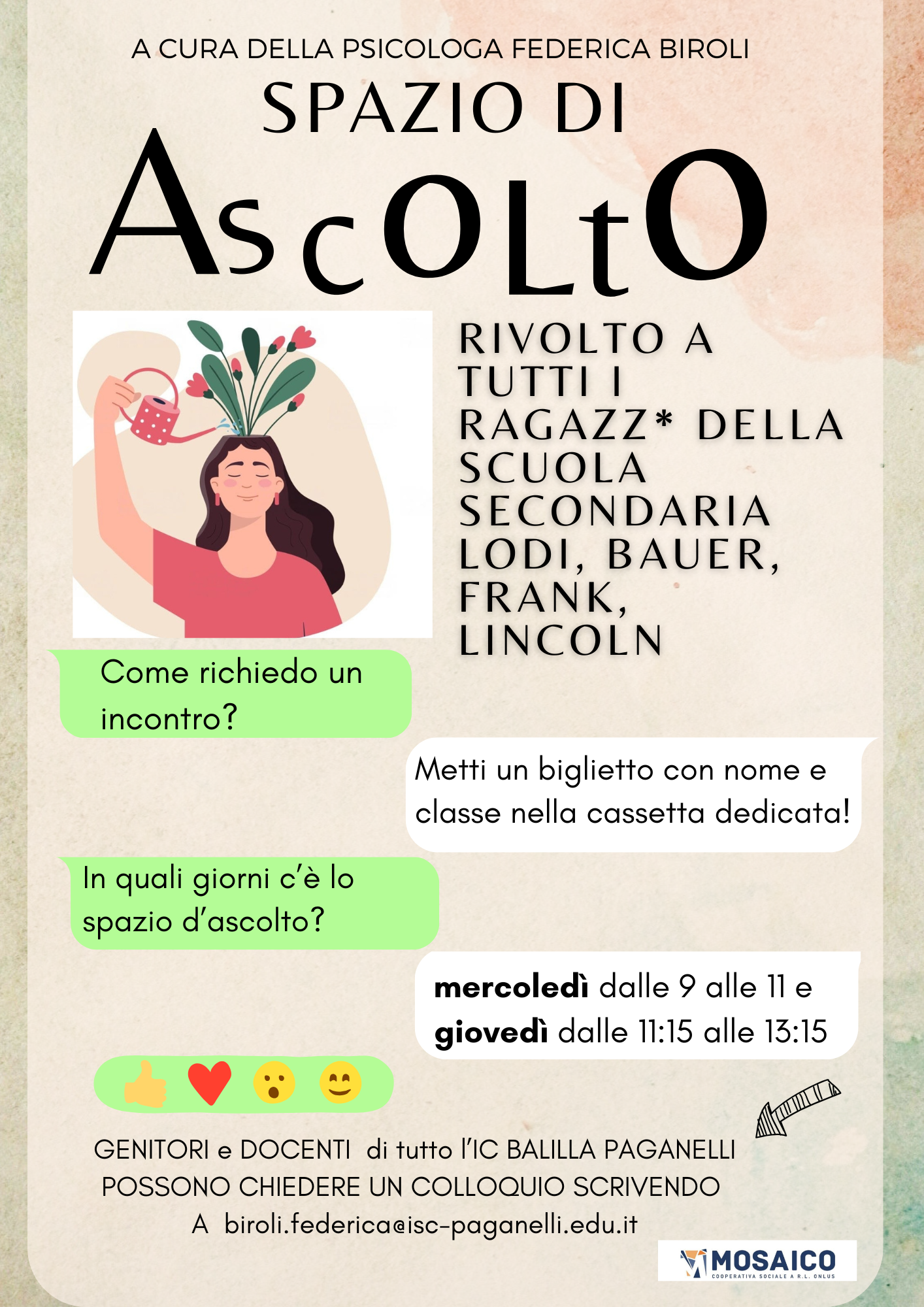 A CURA DELLA PSICOLOGA FEDERICA BIROLI

SPAZIO DI

AscOLtO

RIVOLTO A TUTTI I RAGAZZ* DELLA SCUOLA SECONDARIA LODI, BAUER, FRANK, LINCOLN

Come richiedo un incontro?

Metti un biglietto con nome e classe nella cassetta dedicata!

In quali giorni c'è lo spazio d'ascolto?

mercoledì dalle 9 alle 11 e giovedì dalle 11:15 alle 13:15

GENITORI e DOCENTI di tutto l'IC BALILLA PAGANELLI POSSONO CHIEDERE UN COLLOQUIO SCRIVENDO A biroli.federica@isc-paganelli.edu.it

MOSAICO
COOPERATIVA SOCIALE A R.L. ONLUS